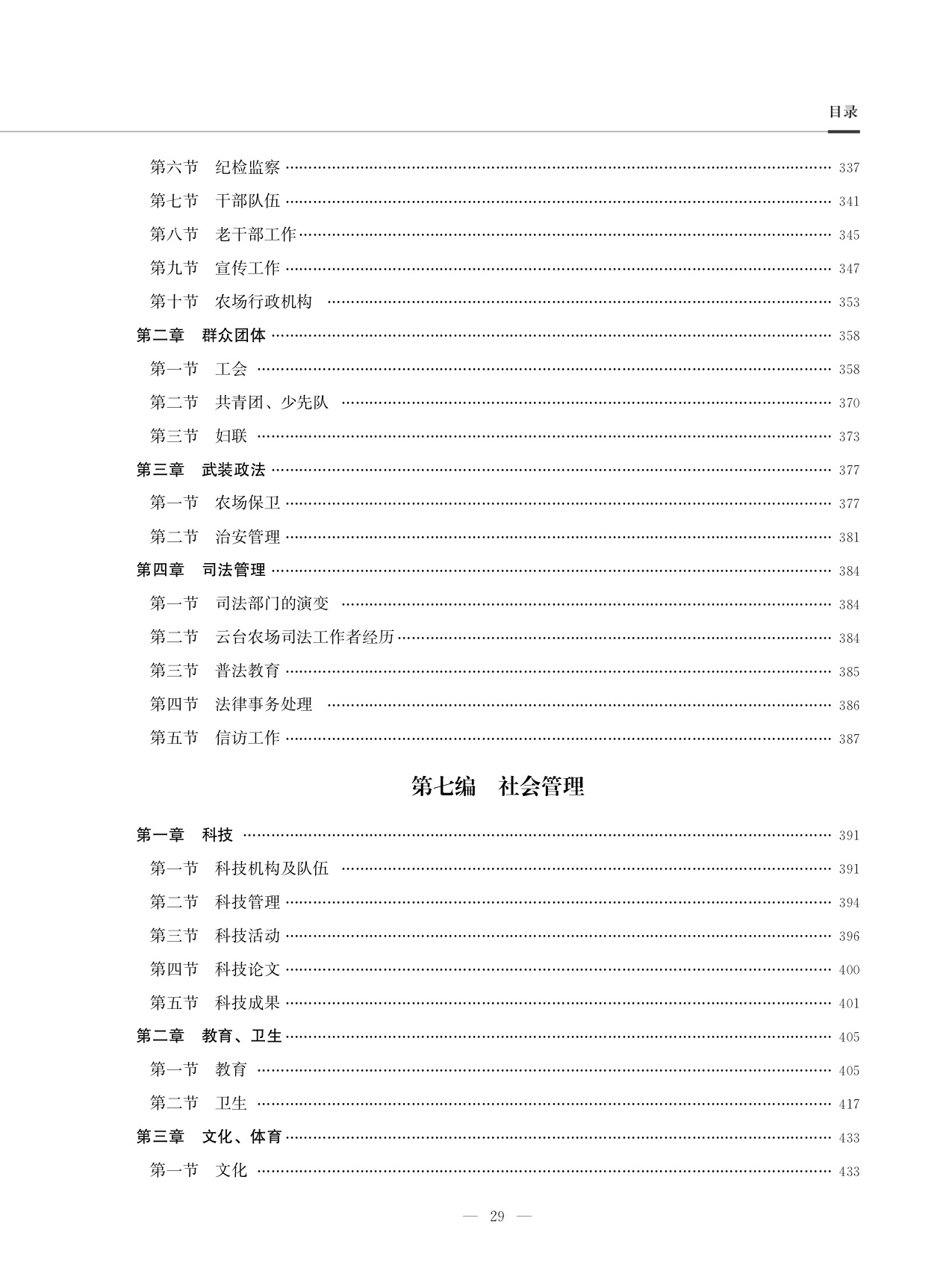 目录

第六节　纪检监察 …… 337
第七节　干部队伍 …… 341
第八节　老干部工作 …… 345
第九节　宣传工作 …… 347
第十节　农场行政机构 …… 353
第二章　群众团体 …… 358
第一节　工会 …… 358
第二节　共青团、少先队 …… 370
第三节　妇联 …… 373
第三章　武装政法 …… 377
第一节　农场保卫 …… 377
第二节　治安管理 …… 381
第四章　司法管理 …… 384
第一节　司法部门的演变 …… 384
第二节　云台农场司法工作者经历 …… 384
第三节　普法教育 …… 385
第四节　法律事务处理 …… 386
第五节　信访工作 …… 387

第七编　社会管理

第一章　科技 …… 391
第一节　科技机构及队伍 …… 391
第二节　科技管理 …… 394
第三节　科技活动 …… 396
第四节　科技论文 …… 400
第五节　科技成果 …… 401
第二章　教育、卫生 …… 405
第一节　教育 …… 405
第二节　卫生 …… 417
第三章　文化、体育 …… 433
第一节　文化 …… 433

— 29 —